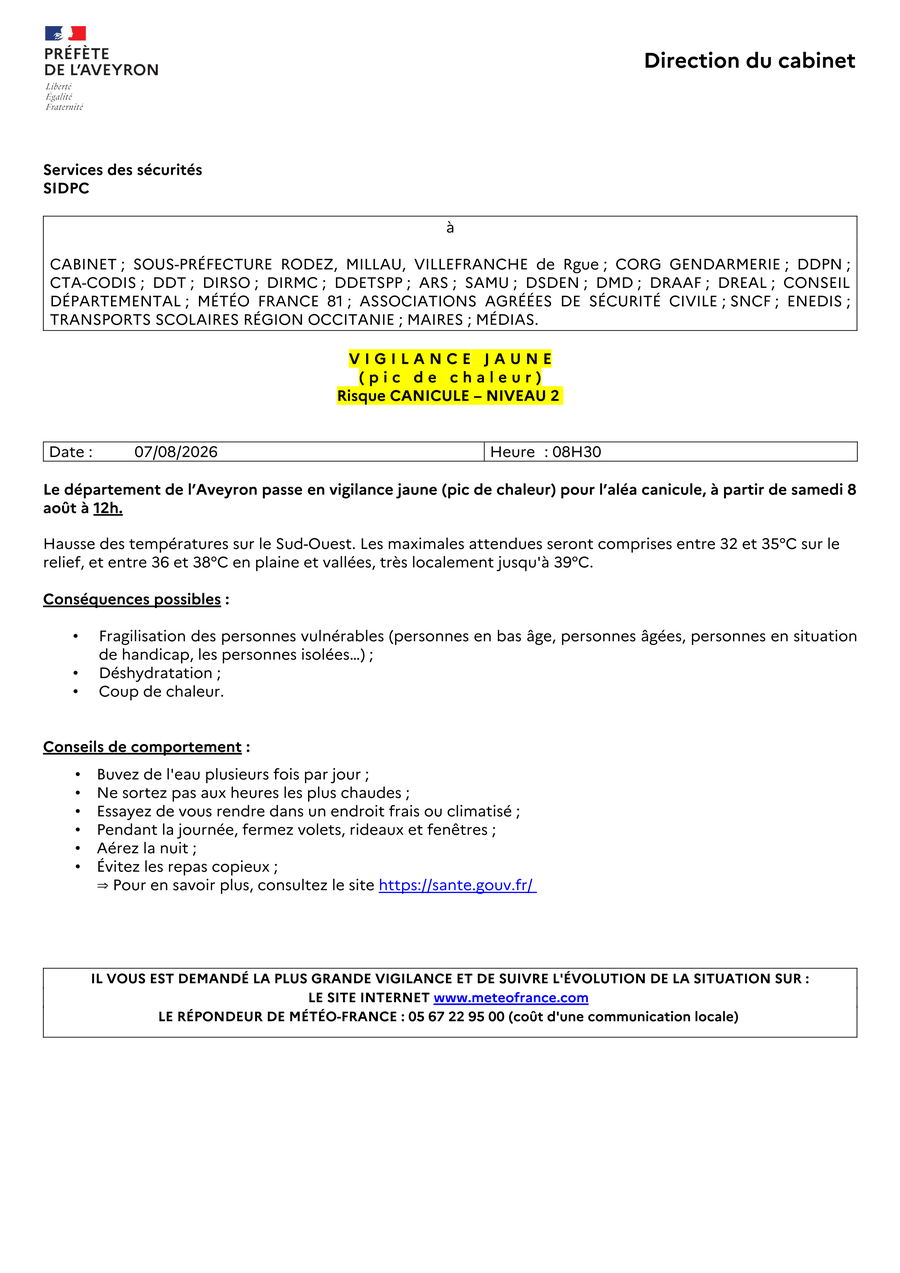 PRÉFÈTE
DE L'AVEYRON
Liberté
Égalité
Fraternité

Direction du cabinet

Services des sécurités
SIDPC

à

CABINET ; SOUS-PRÉFECTURE RODEZ, MILLAU, VILLEFRANCHE de Rgue ; CORG GENDARMERIE ; DDPN ; CTA-CODIS ; DDT ; DIRSO ; DIRMC ; DDETSPP ; ARS ; SAMU ; DSDEN ; DMD ; DRAAF ; DREAL ; CONSEIL DÉPARTEMENTAL ; MÉTÉO FRANCE 81 ; ASSOCIATIONS AGRÉÉES DE SÉCURITÉ CIVILE ; SNCF ; ENEDIS ; TRANSPORTS SCOLAIRES RÉGION OCCITANIE ; MAIRES ; MÉDIAS.

VIGILANCE JAUNE
(pic de chaleur)
Risque CANICULE – NIVEAU 2

| Date : 07/08/2026 | Heure : 08H30 |
|---|---|

Le département de l'Aveyron passe en vigilance jaune (pic de chaleur) pour l'aléa canicule, à partir de samedi 8 août à 12h.

Hausse des températures sur le Sud-Ouest. Les maximales attendues seront comprises entre 32 et 35°C sur le relief, et entre 36 et 38°C en plaine et vallées, très localement jusqu'à 39°C.

Conséquences possibles :

• Fragilisation des personnes vulnérables (personnes en bas âge, personnes âgées, personnes en situation de handicap, les personnes isolées...) ;
• Déshydratation ;
• Coup de chaleur.

Conseils de comportement :

• Buvez de l'eau plusieurs fois par jour ;
• Ne sortez pas aux heures les plus chaudes ;
• Essayez de vous rendre dans un endroit frais ou climatisé ;
• Pendant la journée, fermez volets, rideaux et fenêtres ;
• Aérez la nuit ;
• Évitez les repas copieux ;
⇒ Pour en savoir plus, consultez le site https://sante.gouv.fr/

IL VOUS EST DEMANDÉ LA PLUS GRANDE VIGILANCE ET DE SUIVRE L'ÉVOLUTION DE LA SITUATION SUR :
LE SITE INTERNET www.meteofrance.com
LE RÉPONDEUR DE MÉTÉO-FRANCE : 05 67 22 95 00 (coût d'une communication locale)